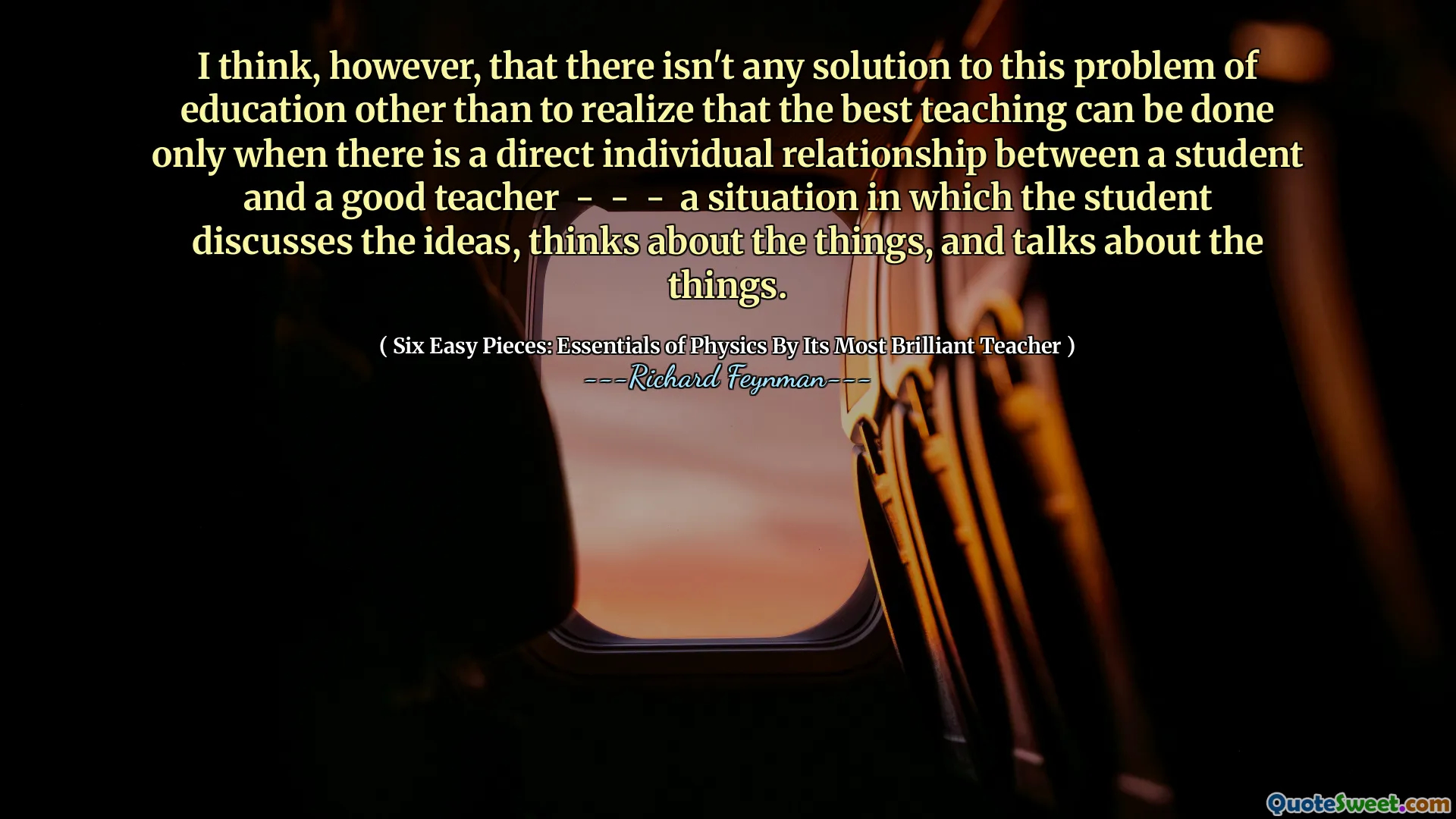 I think, however, that there isn't any solution to this problem of education other than to realize that the best teaching can be done only when there is a direct individual relationship between a student and a good teacher - - - a situation in which the student discusses the ideas, thinks about the things, and talks about the things.

( Six Easy Pieces: Essentials of Physics By Its Most Brilliant Teacher )
---Richard Feynman---

QuoteSweet.com